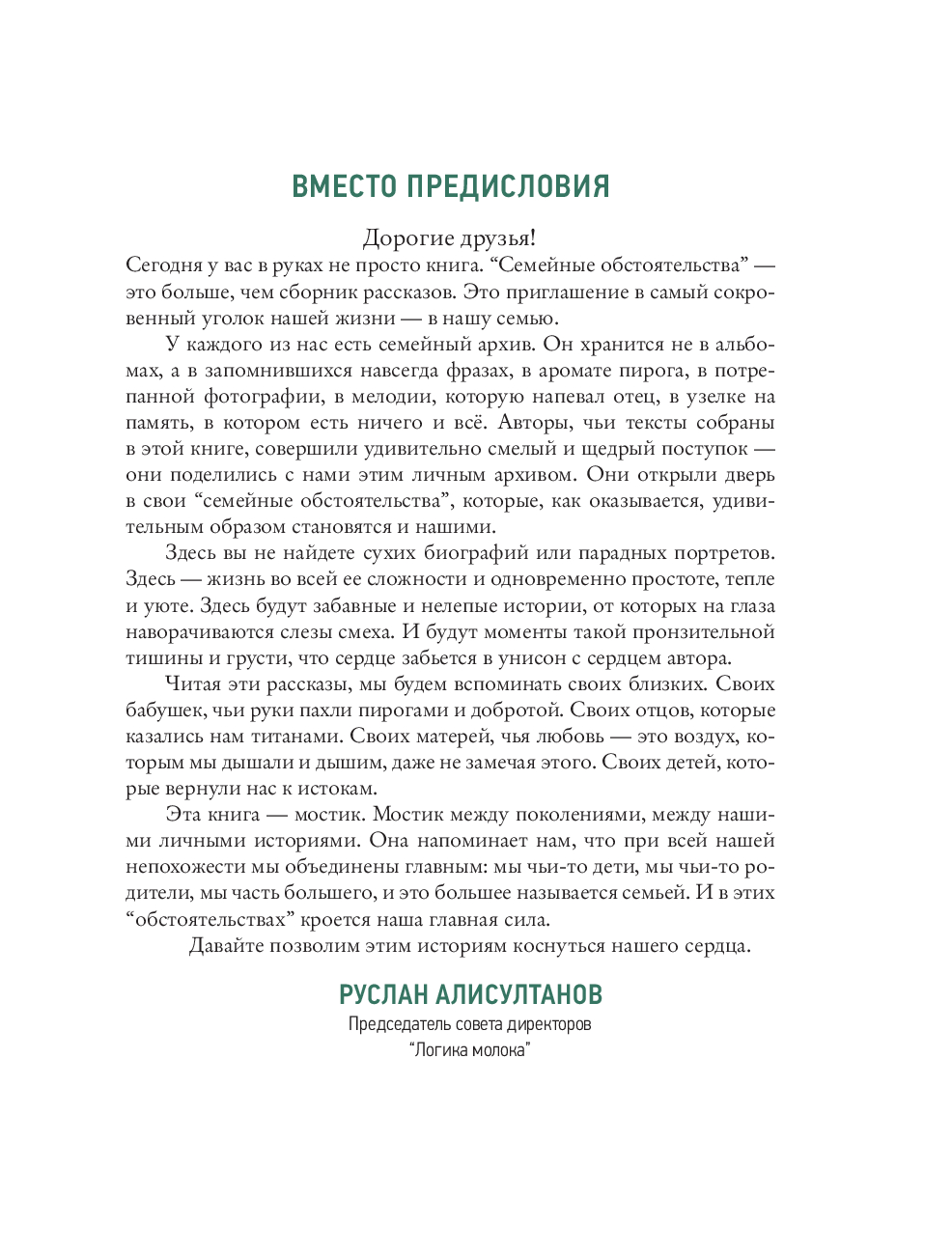 ВМЕСТО ПРЕДИСЛОВИЯ

Дорогие друзья!

Сегодня у вас в руках не просто книга. “Семейные обстоятельства” — это больше, чем сборник рассказов. Это приглашение в самый сокровенный уголок нашей жизни — в нашу семью.

У каждого из нас есть семейный архив. Он хранится не в альбомах, а в запомнившихся навсегда фразах, в аромате пирога, в потрепанной фотографии, в мелодии, которую напевал отец, в узелке на память, в котором есть ничего и всё. Авторы, чьи тексты собраны в этой книге, совершили удивительно смелый и щедрый поступок — они поделились с нами этим личным архивом. Они открыли дверь в свои “семейные обстоятельства”, которые, как оказывается, удивительным образом становятся и нашими.

Здесь вы не найдете сухих биографий или парадных портретов. Здесь — жизнь во всей ее сложности и одновременно простоте, тепле и уюте. Здесь будут забавные и нелепые истории, от которых на глаза наворачиваются слезы смеха. И будут моменты такой пронзительной тишины и грусти, что сердце забьется в унисон с сердцем автора.

Читая эти рассказы, мы будем вспоминать своих близких. Своих бабушек, чьи руки пахли пирогами и добротой. Своих отцов, которые казались нам титанами. Своих матерей, чья любовь — это воздух, которым мы дышали и дышим, даже не замечая этого. Своих детей, которые вернули нас к истокам.

Эта книга — мостик. Мостик между поколениями, между нашими личными историями. Она напоминает нам, что при всей нашей непохожести мы объединены главным: мы чьи-то дети, мы чьи-то родители, мы часть большего, и это большее называется семьей. И в этих “обстоятельствах” кроется наша главная сила.

Давайте позволим этим историям коснуться нашего сердца.

РУСЛАН АЛИСУЛТАНОВ
Председатель совета директоров
“Логика молока”